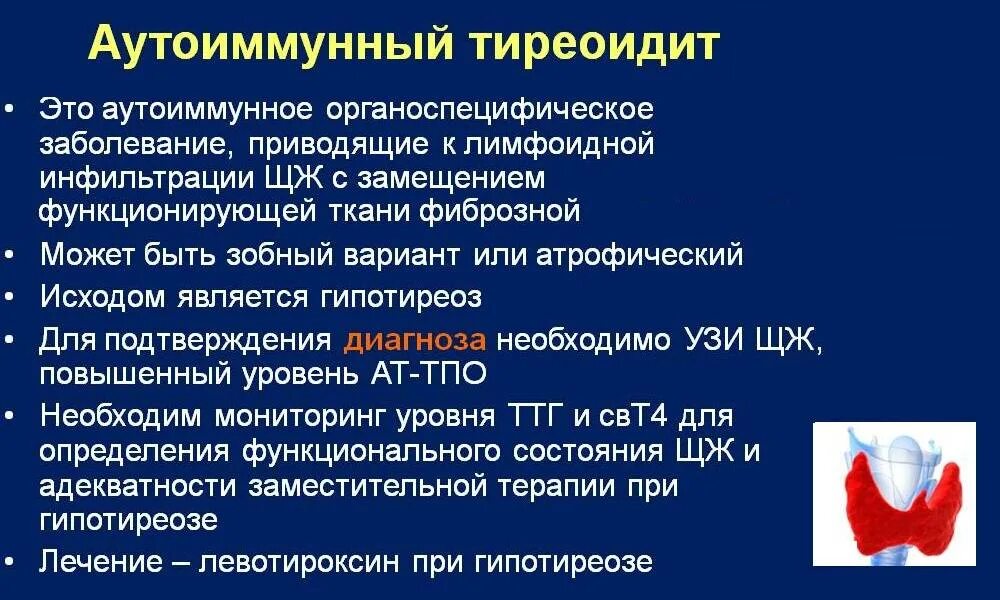 Аутоиммунный тиреоидит

• Это аутоиммунное органоспецифическое заболевание, приводящие к лимфоидной инфильтрации ЩЖ с замещением функционирующей ткани фиброзной
• Может быть зобный вариант или атрофический
• Исходом является гипотиреоз
• Для подтверждения диагноза необходимо УЗИ ЩЖ, повышенный уровень АТ-ТПО
• Необходим мониторинг уровня ТТГ и свТ4 для определения функционального состояния ЩЖ и адекватности заместительной терапии при гипотиреозе
• Лечение – левотироксин при гипотиреозе